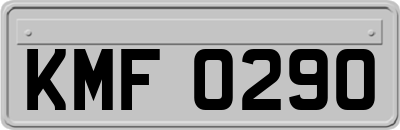 KMF 0290